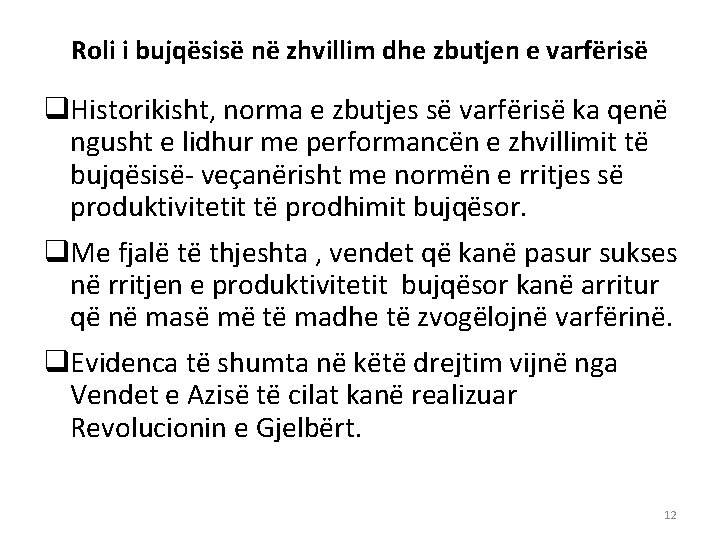 Roli i bujqësisë në zhvillim dhe zbutjen e varfërisë

❑Historikisht, norma e zbutjes së varfërisë ka qenë ngusht e lidhur me performancën e zhvillimit të bujqësisë- veçanërisht me normën e rritjes së produktivitetit të prodhimit bujqësor.

❑Me fjalë të thjeshta , vendet që kanë pasur sukses në rritjen e produktivitetit bujqësor kanë arritur që në masë më të madhe të zvogëlojnë varfërinë.

❑Evidenca të shumta në këtë drejtim vijnë nga Vendet e Azisë të cilat kanë realizuar Revolucionin e Gjelbërt.

12